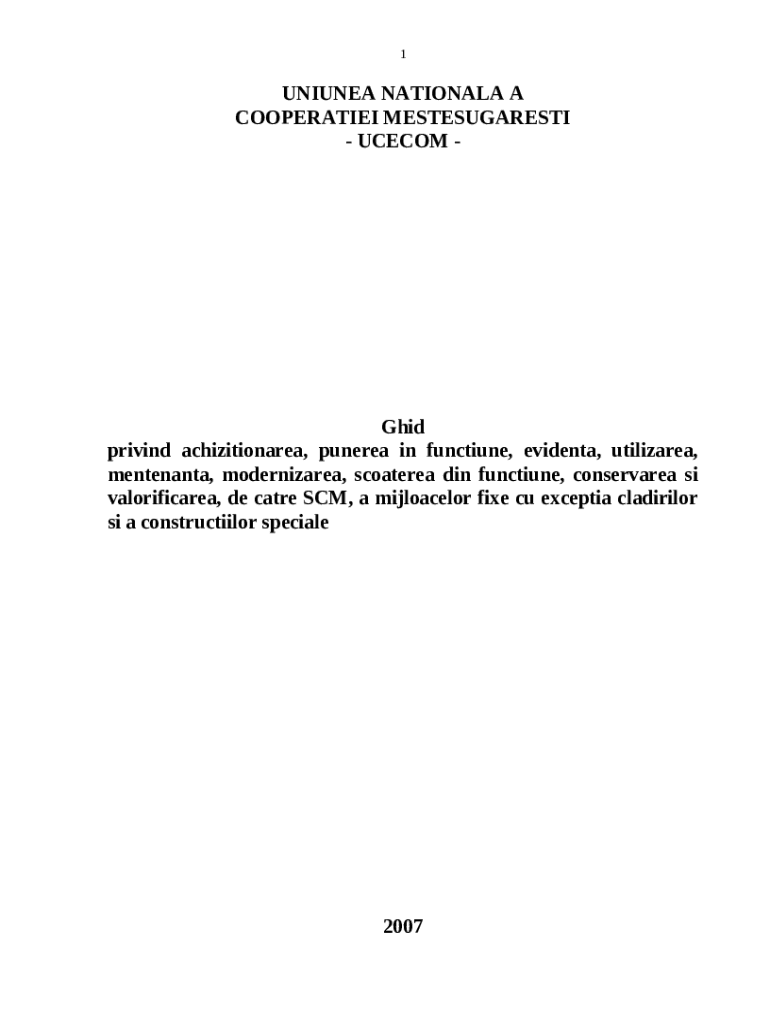 1

UNIUNEA NATIONALA A
COOPERATIEI MESTESUGARESTI
- UCECOM -

Ghid
privind achizitionarea, punerea in functiune, evidenta, utilizarea, mentenanta, modernizarea, scoaterea din functiune, conservarea si valorificarea, de catre SCM, a mijloacelor fixe cu exceptia cladirilor si a constructiilor speciale

2007